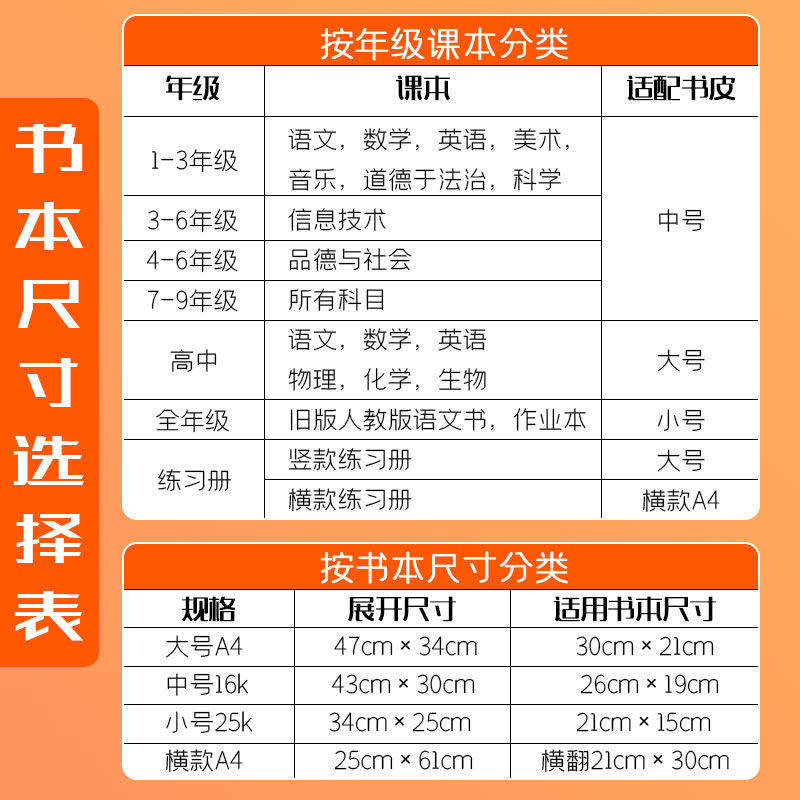 书本尺寸选择表

按年级课本分类

| 年级 | 课本 | 适配书皮 |
|---|---|---|
| 1-3年级 | 语文，数学，英语，美术，音乐，道德于法治，科学 | 中号 |
| 3-6年级 | 信息技术 | |
| 4-6年级 | 品德与社会 | |
| 7-9年级 | 所有科目 | |
| 高中 | 语文，数学，英语 物理，化学，生物 | 大号 |
| 全年级 | 旧版人教版语文书，作业本 | 小号 |
| 练习册 | 竖款练习册 | 大号 |
| | 横款练习册 | 横款A4 |

按书本尺寸分类

| 规格 | 展开尺寸 | 适用书本尺寸 |
|---|---|---|
| 大号A4 | 47cm × 34cm | 30cm × 21cm |
| 中号16k | 43cm × 30cm | 26cm × 19cm |
| 小号25k | 34cm × 25cm | 21cm × 15cm |
| 横款A4 | 25cm × 61cm | 横翻21cm × 30cm |